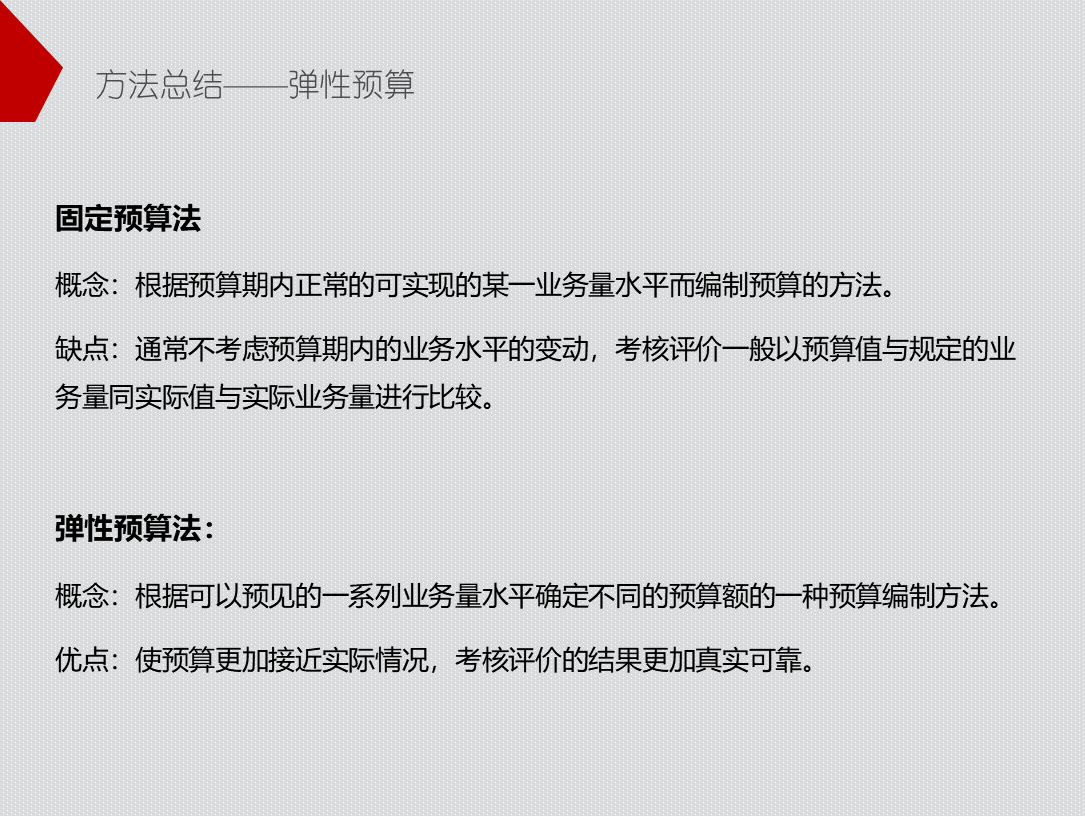 方法总结——弹性预算

固定预算法

概念：根据预算期内正常的可实现的某一业务量水平而编制预算的方法。

缺点：通常不考虑预算期内的业务水平的变动，考核评价一般以预算值与规定的业务量同实际值与实际业务量进行比较。

弹性预算法：

概念：根据可以预见的一系列业务量水平确定不同的预算额的一种预算编制方法。

优点：使预算更加接近实际情况，考核评价的结果更加真实可靠。